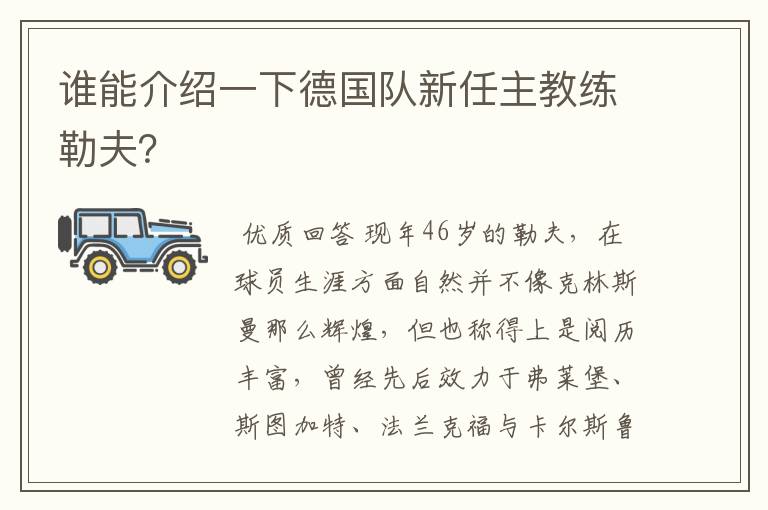 谁能介绍一下德国队新任主教练勒夫？

优质回答 现年46岁的勒夫，在球员生涯方面自然并不像克林斯曼那么辉煌，但也称得上是阅历丰富，曾经先后效力于弗莱堡、斯图加特、法兰克福与卡尔斯鲁